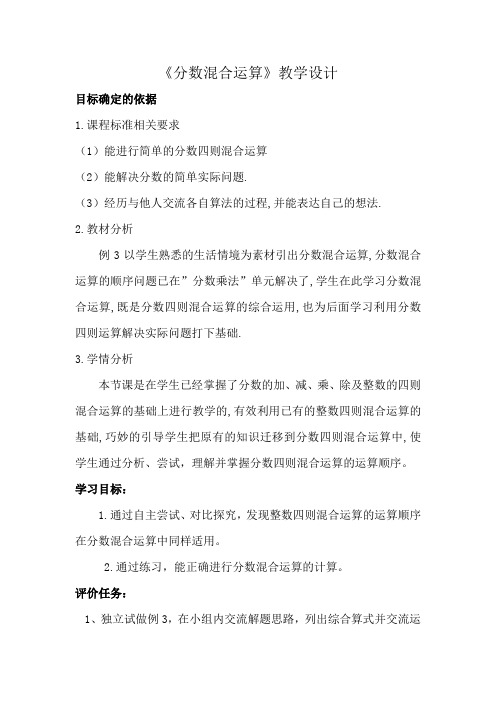 《分数混合运算》教学设计

目标确定的依据

1.课程标准相关要求

（1）能进行简单的分数四则混合运算

（2）能解决分数的简单实际问题.

（3）经历与他人交流各自算法的过程,并能表达自己的想法.

2.教材分析

例 3 以学生熟悉的生活情境为素材引出分数混合运算,分数混合运算的顺序问题已在”分数乘法”单元解决了,学生在此学习分数混合运算,既是分数四则混合运算的综合运用,也为后面学习利用分数四则运算解决实际问题打下基础.

3.学情分析

本节课是在学生已经掌握了分数的加、减、乘、除及整数的四则混合运算的基础上进行教学的,有效利用已有的整数四则混合运算的基础,巧妙的引导学生把原有的知识迁移到分数四则混合运算中,使学生通过分析、尝试，理解并掌握分数四则混合运算的运算顺序。

学习目标：

1.通过自主尝试、对比探究，发现整数四则混合运算的运算顺序在分数混合运算中同样适用。

2.通过练习，能正确进行分数混合运算的计算。

评价任务：

1、独立试做例 3，在小组内交流解题思路，列出综合算式并交流运